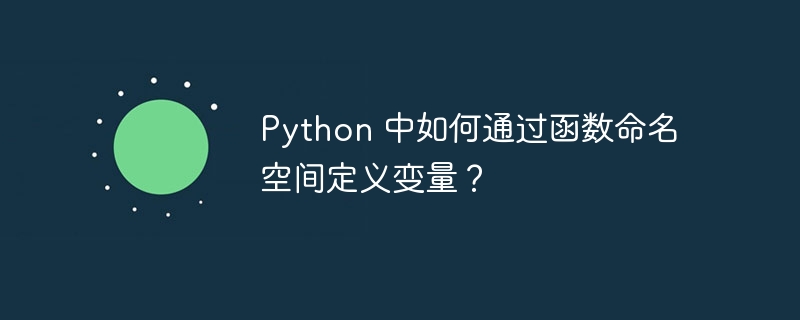 Python 中如何通过函数命名空间定义变量？